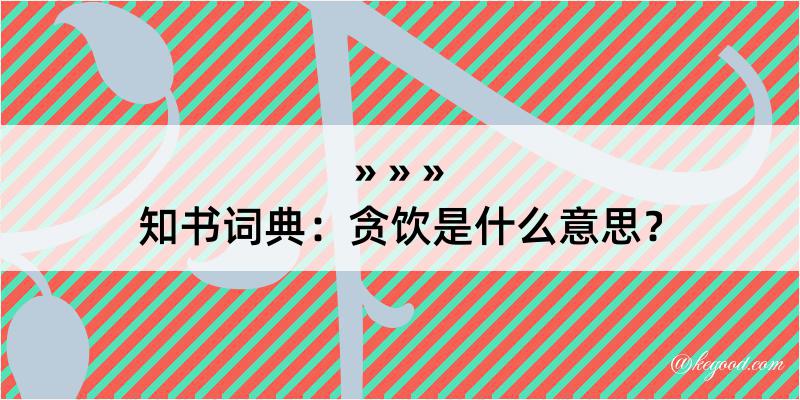 » » »
知书词典：贪饮是什么意思？

@kegood.com